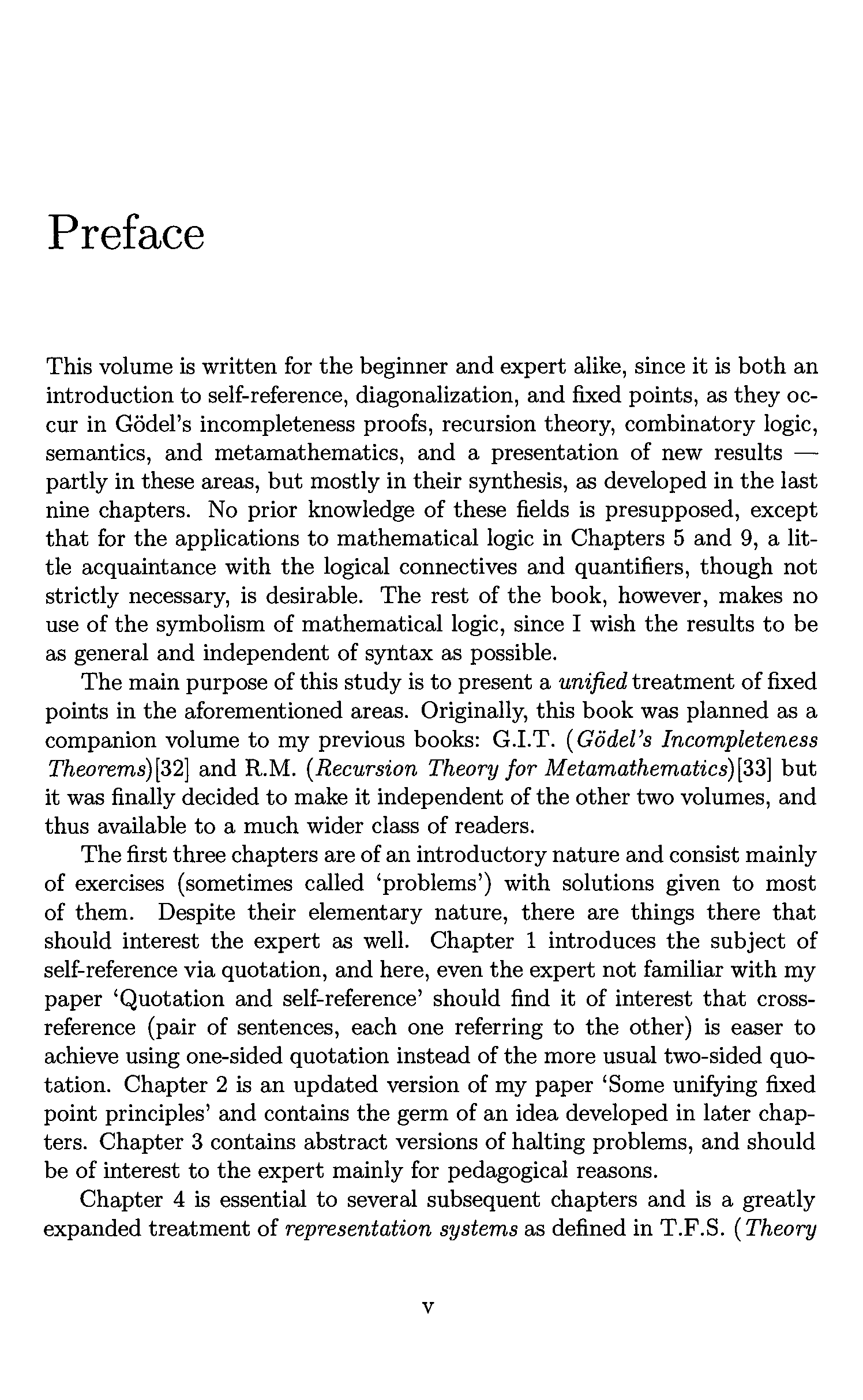 Preface

This volume is written for the beginner and expert alike, since it is both an introduction to self-reference, diagonalization, and fixed points, as they occur in Gödel's incompleteness proofs, recursion theory, combinatory logic, semantics, and metamathematics, and a presentation of new results — partly in these areas, but mostly in their synthesis, as developed in the last nine chapters. No prior knowledge of these fields is presupposed, except that for the applications to mathematical logic in Chapters 5 and 9, a little acquaintance with the logical connectives and quantifiers, though not strictly necessary, is desirable. The rest of the book, however, makes no use of the symbolism of mathematical logic, since I wish the results to be as general and independent of syntax as possible.

The main purpose of this study is to present a unified treatment of fixed points in the aforementioned areas. Originally, this book was planned as a companion volume to my previous books: G.I.T. (Gödel's Incompleteness Theorems)[32] and R.M. (Recursion Theory for Metamathematics)[33] but it was finally decided to make it independent of the other two volumes, and thus available to a much wider class of readers.

The first three chapters are of an introductory nature and consist mainly of exercises (sometimes called 'problems') with solutions given to most of them. Despite their elementary nature, there are things there that should interest the expert as well. Chapter 1 introduces the subject of self-reference via quotation, and here, even the expert not familiar with my paper 'Quotation and self-reference' should find it of interest that cross-reference (pair of sentences, each one referring to the other) is easer to achieve using one-sided quotation instead of the more usual two-sided quotation. Chapter 2 is an updated version of my paper 'Some unifying fixed point principles' and contains the germ of an idea developed in later chapters. Chapter 3 contains abstract versions of halting problems, and should be of interest to the expert mainly for pedagogical reasons.

Chapter 4 is essential to several subsequent chapters and is a greatly expanded treatment of representation systems as defined in T.F.S. (Theory

v